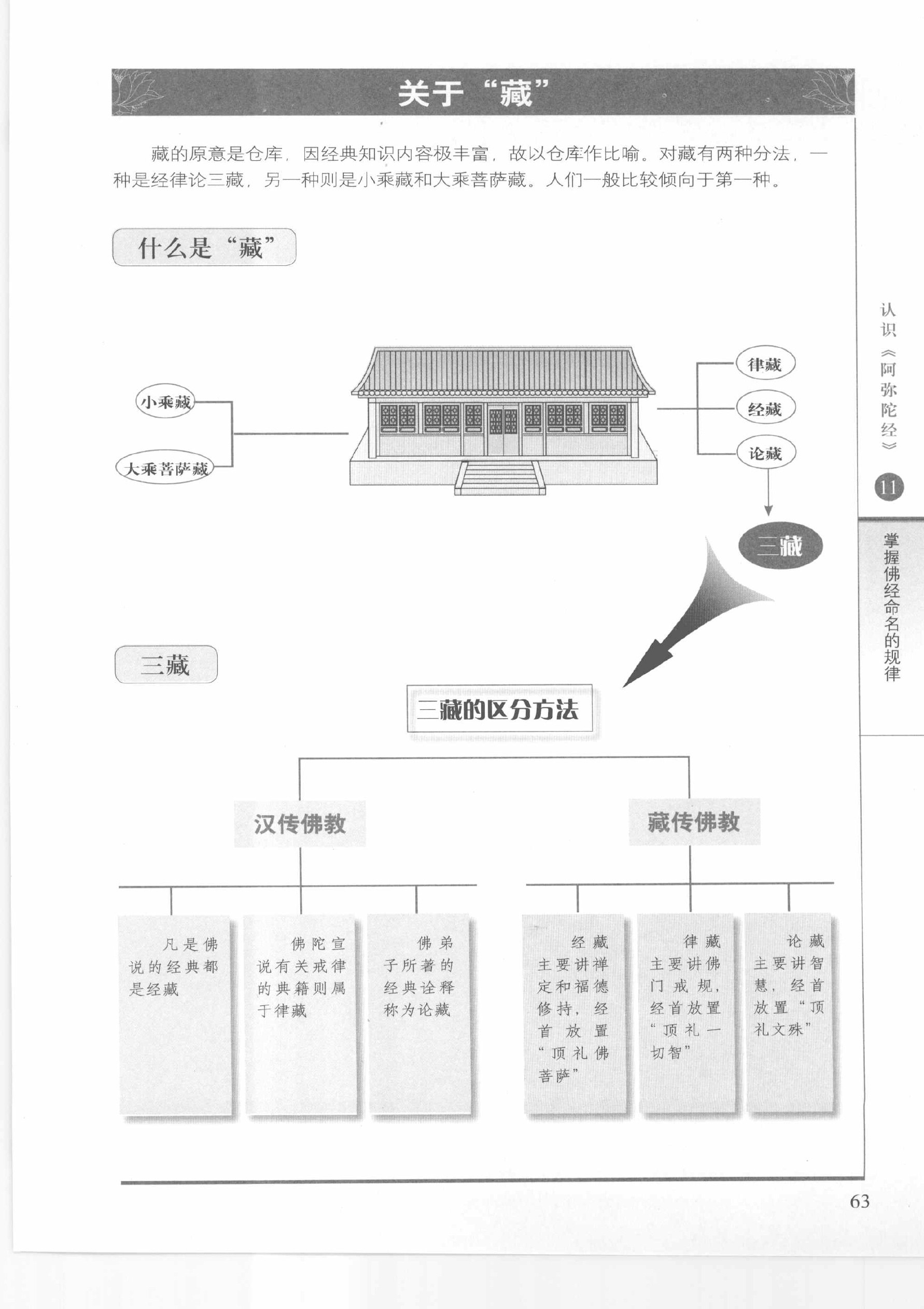 关于“藏”

藏的原意是仓库，因经典知识内容极丰富，故以仓库作比喻。对藏有两种分法，一种是经律论三藏，另一种则是小乘藏和大乘菩萨藏。人们一般比较倾向于第一种。

什么是“藏”

小乘藏

大乘菩萨藏

律藏

经藏

论藏

三藏

三藏

三藏的区分方法

汉传佛教

藏传佛教

凡是佛说的经典都是经藏

佛陀宣说有关戒律的典籍则属于律藏

佛弟子所著的经典诠释称为论藏

经藏主要讲禅定和福德修持，经首放置“顶礼佛菩萨”

律藏主要讲佛门戒规，经首放置“顶礼一切智”

论藏主要讲智慧，经首放置“顶礼文殊”

认识《阿弥陀经》

11

掌握佛经命名的规律

63